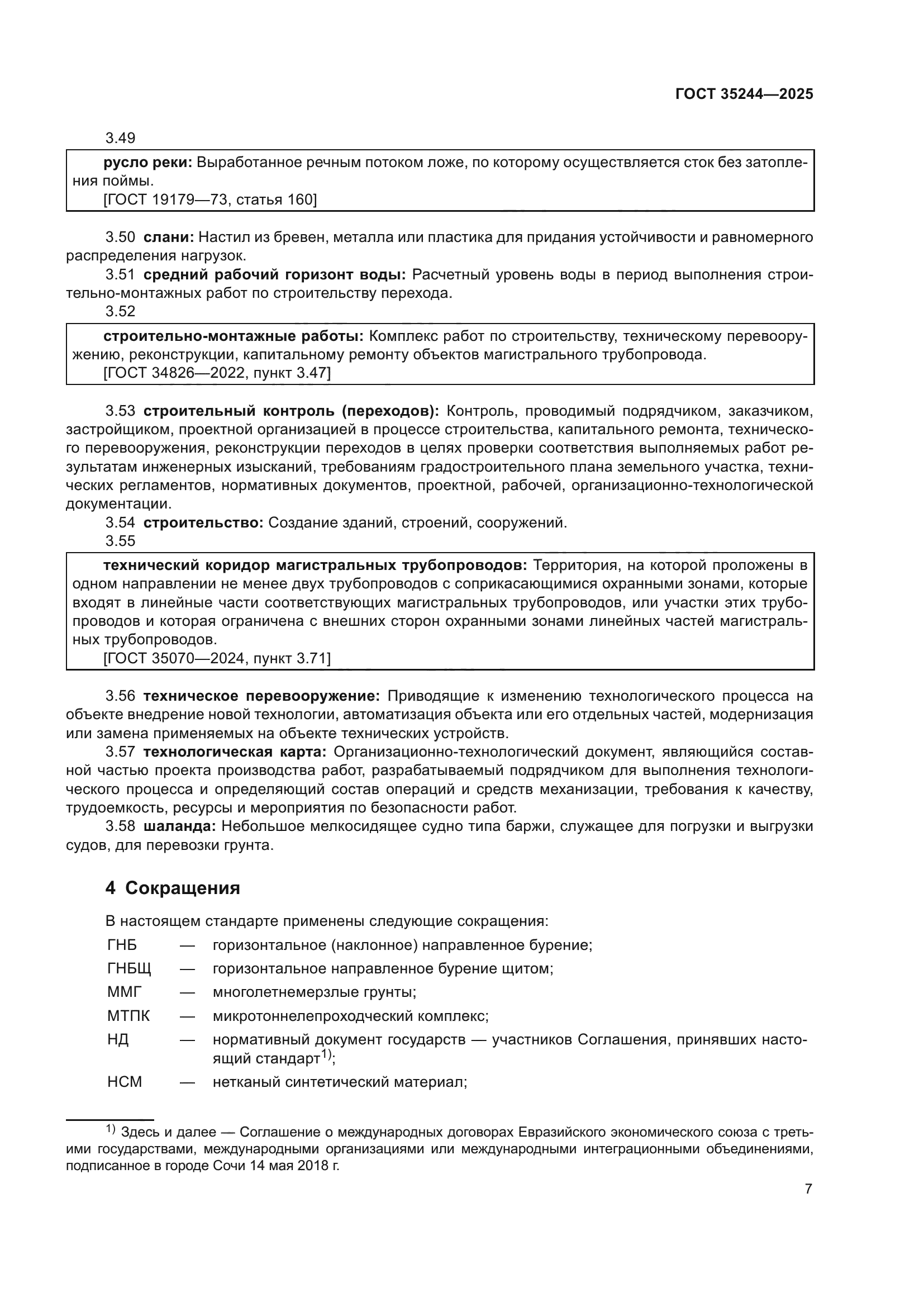 ГОСТ 35244—2025

3.49

русло реки: Выработанное речным потоком ложе, по которому осуществляется сток без затопления поймы.
[ГОСТ 19179—73, статья 160]

3.50 слани: Настил из бревен, металла или пластика для придания устойчивости и равномерного распределения нагрузок.

3.51 средний рабочий горизонт воды: Расчетный уровень воды в период выполнения строительно-монтажных работ по строительству перехода.

3.52

строительно-монтажные работы: Комплекс работ по строительству, техническому перевооружению, реконструкции, капитальному ремонту объектов магистрального трубопровода.
[ГОСТ 34826—2022, пункт 3.47]

3.53 строительный контроль (переходов): Контроль, проводимый подрядчиком, заказчиком, застройщиком, проектной организацией в процессе строительства, капитального ремонта, технического перевооружения, реконструкции переходов в целях проверки соответствия выполняемых работ результатам инженерных изысканий, требованиям градостроительного плана земельного участка, технических регламентов, нормативных документов, проектной, рабочей, организационно-технологической документации.

3.54 строительство: Создание зданий, строений, сооружений.

3.55

технический коридор магистральных трубопроводов: Территория, на которой проложены в одном направлении не менее двух трубопроводов с соприкасающимися охранными зонами, которые входят в линейные части соответствующих магистральных трубопроводов, или участки этих трубопроводов и которая ограничена с внешних сторон охранными зонами линейных частей магистральных трубопроводов.
[ГОСТ 35070—2024, пункт 3.71]

3.56 техническое перевооружение: Приводящие к изменению технологического процесса на объекте внедрение новой технологии, автоматизация объекта или его отдельных частей, модернизация или замена применяемых на объекте технических устройств.

3.57 технологическая карта: Организационно-технологический документ, являющийся составной частью проекта производства работ, разрабатываемый подрядчиком для выполнения технологического процесса и определяющий состав операций и средств механизации, требования к качеству, трудоемкость, ресурсы и мероприятия по безопасности работ.

3.58 шаланда: Небольшое мелкосидящее судно типа баржи, служащее для погрузки и выгрузки судов, для перевозки грунта.

4 Сокращения

В настоящем стандарте применены следующие сокращения:

ГНБ — горизонтальное (наклонное) направленное бурение;

ГНБЩ — горизонтальное направленное бурение щитом;

ММГ — многолетнемерзлые грунты;

МТПК — микротоннелепроходческий комплекс;

НД — нормативный документ государств — участников Соглашения, принявших настоящий стандарт$^{1)}$;

НСМ — нетканый синтетический материал;

$^{1)}$ Здесь и далее — Соглашение о международных договорах Евразийского экономического союза с третьими государствами, международными организациями или международными интеграционными объединениями, подписанное в городе Сочи 14 мая 2018 г.

7